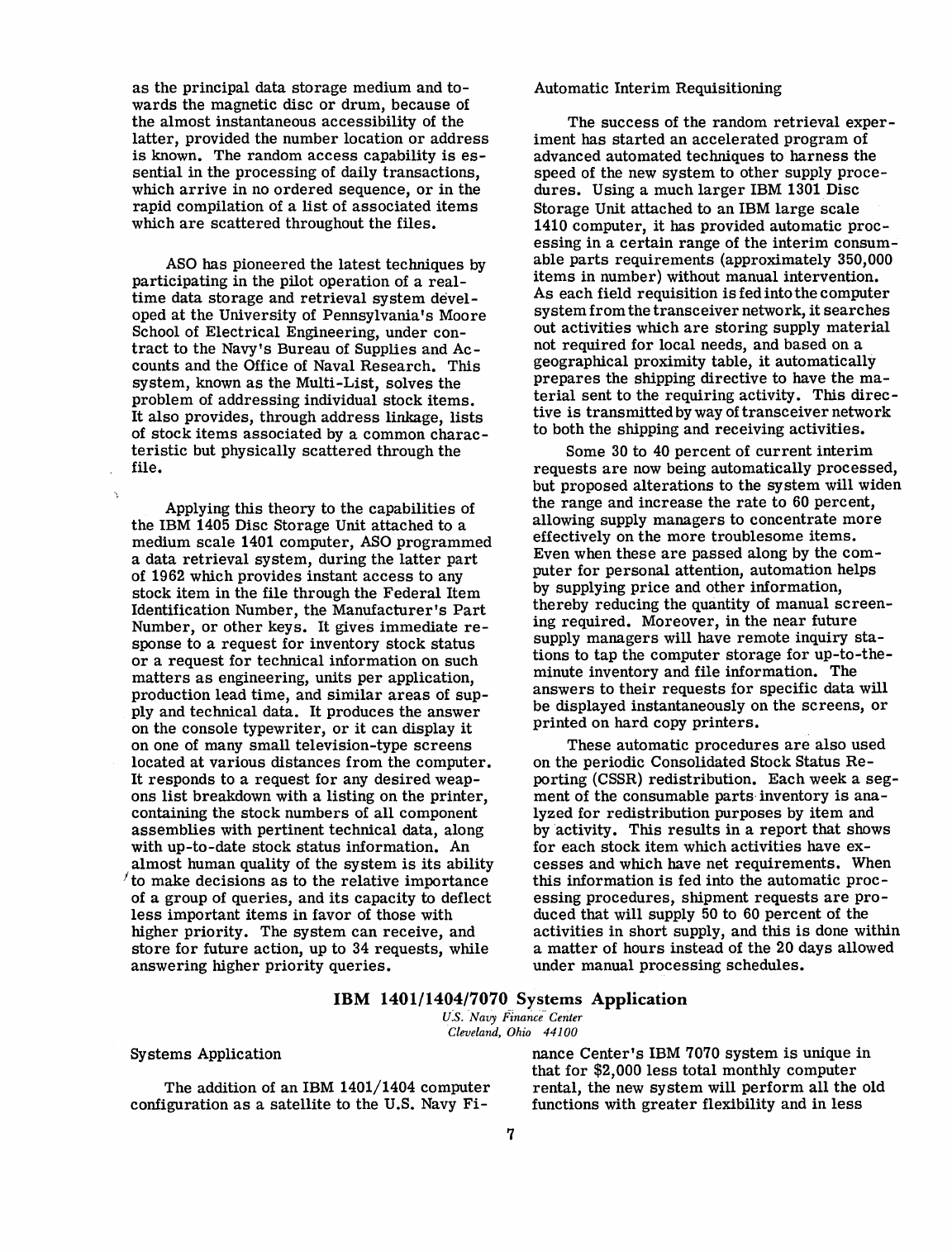 as the principal data storage medium and towards the magnetic disc or drum, because of the almost instantaneous accessibility of the latter, provided the number location or address is known. The random access capability is essential in the processing of daily transactions, which arrive in no ordered sequence, or in the rapid compilation of a list of associated items which are scattered throughout the files.

ASO has pioneered the latest techniques by participating in the pilot operation of a real-time data storage and retrieval system developed at the University of Pennsylvania's Moore School of Electrical Engineering, under contract to the Navy's Bureau of Supplies and Accounts and the Office of Naval Research. This system, known as the Multi-List, solves the problem of addressing individual stock items. It also provides, through address linkage, lists of stock items associated by a common characteristic but physically scattered through the file.

Applying this theory to the capabilities of the IBM 1405 Disc Storage Unit attached to a medium scale 1401 computer, ASO programmed a data retrieval system, during the latter part of 1962 which provides instant access to any stock item in the file through the Federal Item Identification Number, the Manufacturer's Part Number, or other keys. It gives immediate response to a request for inventory stock status or a request for technical information on such matters as engineering, units per application, production lead time, and similar areas of supply and technical data. It produces the answer on the console typewriter, or it can display it on one of many small television-type screens located at various distances from the computer. It responds to a request for any desired weapons list breakdown with a listing on the printer, containing the stock numbers of all component assemblies with pertinent technical data, along with up-to-date stock status information. An almost human quality of the system is its ability to make decisions as to the relative importance of a group of queries, and its capacity to deflect less important items in favor of those with higher priority. The system can receive, and store for future action, up to 34 requests, while answering higher priority queries.

Automatic Interim Requisitioning

The success of the random retrieval experiment has started an accelerated program of advanced automated techniques to harness the speed of the new system to other supply procedures. Using a much larger IBM 1301 Disc Storage Unit attached to an IBM large scale 1410 computer, it has provided automatic processing in a certain range of the interim consumable parts requirements (approximately 350,000 items in number) without manual intervention. As each field requisition is fed into the computer system from the transceiver network, it searches out activities which are storing supply material not required for local needs, and based on a geographical proximity table, it automatically prepares the shipping directive to have the material sent to the requiring activity. This directive is transmitted by way of transceiver network to both the shipping and receiving activities.

Some 30 to 40 percent of current interim requests are now being automatically processed, but proposed alterations to the system will widen the range and increase the rate to 60 percent, allowing supply managers to concentrate more effectively on the more troublesome items. Even when these are passed along by the computer for personal attention, automation helps by supplying price and other information, thereby reducing the quantity of manual screening required. Moreover, in the near future supply managers will have remote inquiry stations to tap the computer storage for up-to-the-minute inventory and file information. The answers to their requests for specific data will be displayed instantaneously on the screens, or printed on hard copy printers.

These automatic procedures are also used on the periodic Consolidated Stock Status Reporting (CSSR) redistribution. Each week a segment of the consumable parts inventory is analyzed for redistribution purposes by item and by activity. This results in a report that shows for each stock item which activities have excesses and which have net requirements. When this information is fed into the automatic processing procedures, shipment requests are produced that will supply 50 to 60 percent of the activities in short supply, and this is done within a matter of hours instead of the 20 days allowed under manual processing schedules.

IBM 1401/1404/7070 Systems Application
U.S. Navy Finance Center
Cleveland, Ohio 44100

Systems Application

The addition of an IBM 1401/1404 computer configuration as a satellite to the U.S. Navy Finance Center's IBM 7070 system is unique in that for $2,000 less total monthly computer rental, the new system will perform all the old functions with greater flexibility and in less

7